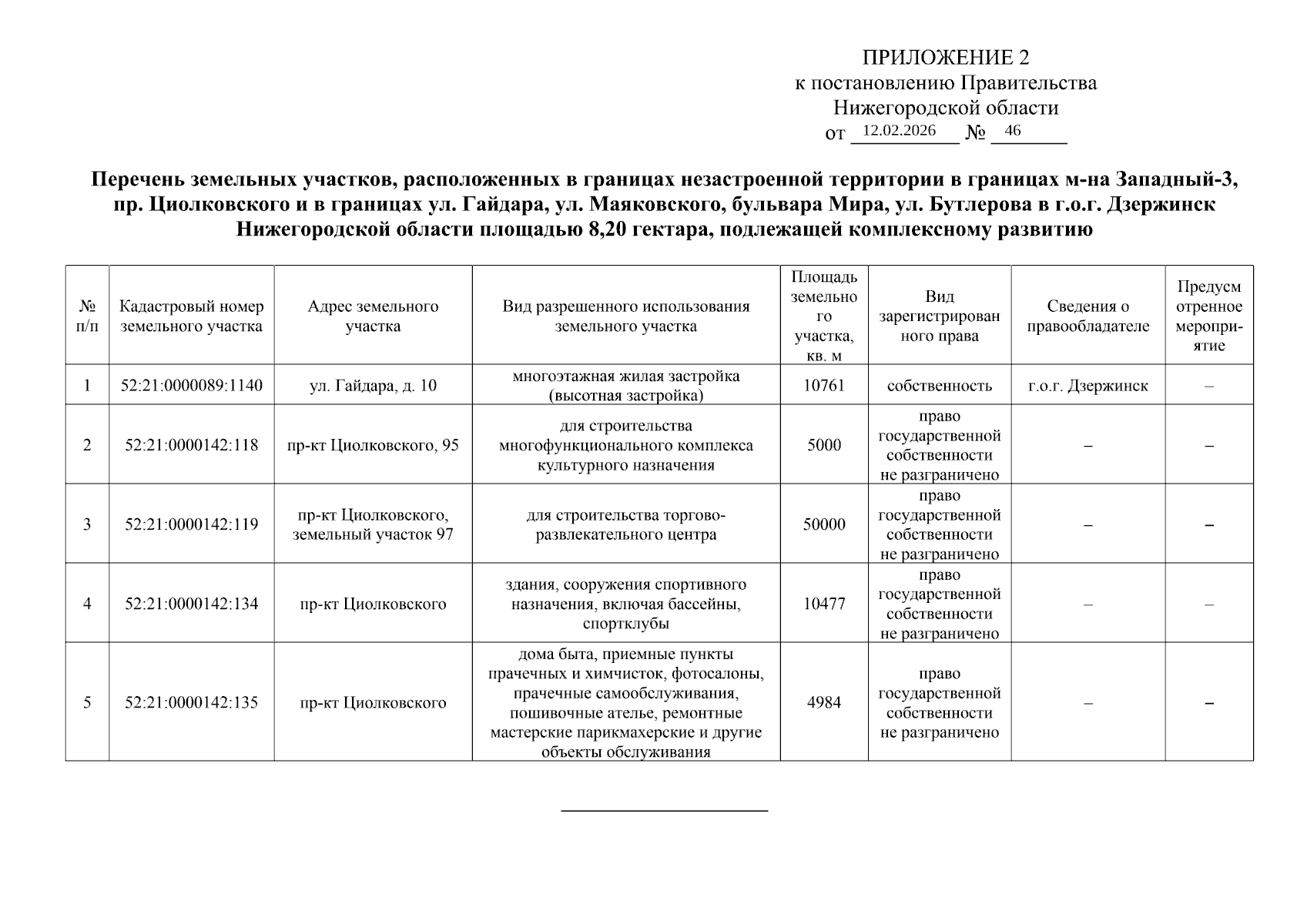 ПРИЛОЖЕНИЕ 2
к постановлению Правительства
Нижегородской области
от 12.02.2026 № 46

Перечень земельных участков, расположенных в границах незастроенной территории в границах м-на Западный-3, пр. Циолковского и в границах ул. Гайдара, ул. Маяковского, бульвара Мира, ул. Бутлерова в г.о.г. Дзержинск Нижегородской области площадью 8,20 гектара, подлежащей комплексному развитию

| № п/п | Кадастровый номер земельного участка | Адрес земельного участка | Вид разрешенного использования земельного участка | Площадь земельного участка, кв. м | Вид зарегистрированного права | Сведения о правообладателе | Предусмотренное мероприятие |
|---|---|---|---|---|---|---|---|
| 1 | 52:21:0000089:1140 | ул. Гайдара, д. 10 | многоэтажная жилая застройка (высотная застройка) | 10761 | собственность | г.о.г. Дзержинск | – |
| 2 | 52:21:0000142:118 | пр-кт Циолковского, 95 | для строительства многофункционального комплекса культурного назначения | 5000 | право государственной собственности не разграничено | – | – |
| 3 | 52:21:0000142:119 | пр-кт Циолковского, земельный участок 97 | для строительства торгово-развлекательного центра | 50000 | право государственной собственности не разграничено | – | – |
| 4 | 52:21:0000142:134 | пр-кт Циолковского | здания, сооружения спортивного назначения, включая бассейны, спортклубы | 10477 | право государственной собственности не разграничено | – | – |
| 5 | 52:21:0000142:135 | пр-кт Циолковского | дома быта, приемные пункты прачечных и химчисток, фотосалоны, прачечные самообслуживания, пошивочные ателье, ремонтные мастерские парикмахерские и другие объекты обслуживания | 4984 | право государственной собственности не разграничено | – | – |